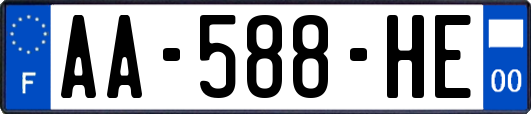 F
AA-588-HE
00